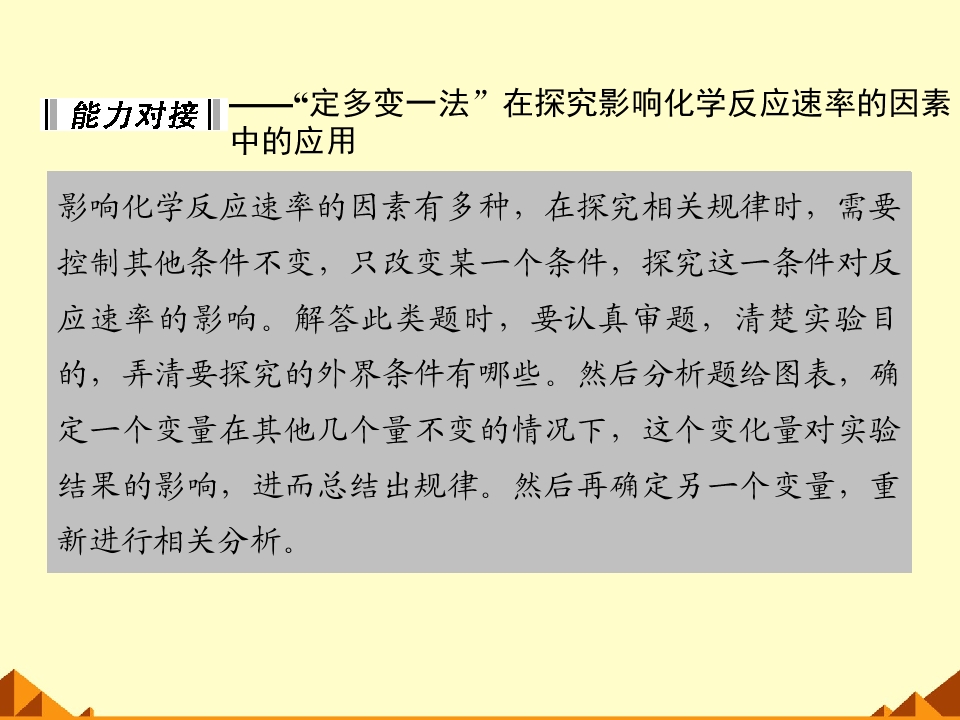 能力对接 ——“定多变一法”在探究影响化学反应速率的因素中的应用

影响化学反应速率的因素有多种，在探究相关规律时，需要控制其他条件不变，只改变某一个条件，探究这一条件对反应速率的影响。解答此类题时，要认真审题，清楚实验目的，弄清要探究的外界条件有哪些。然后分析题给图表，确定一个变量在其他几个量不变的情况下，这个变化量对实验结果的影响，进而总结出规律。然后再确定另一个变量，重新进行相关分析。